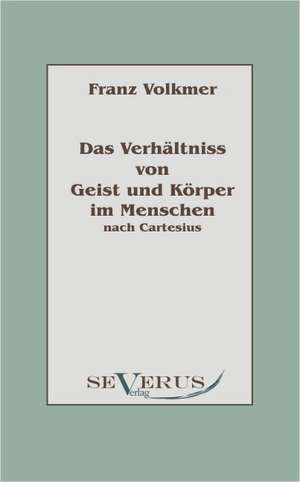 Franz Volkmer

Das Verhältniss von Geist und Körper im Menschen nach Cartesius

SEVERUS Verlag